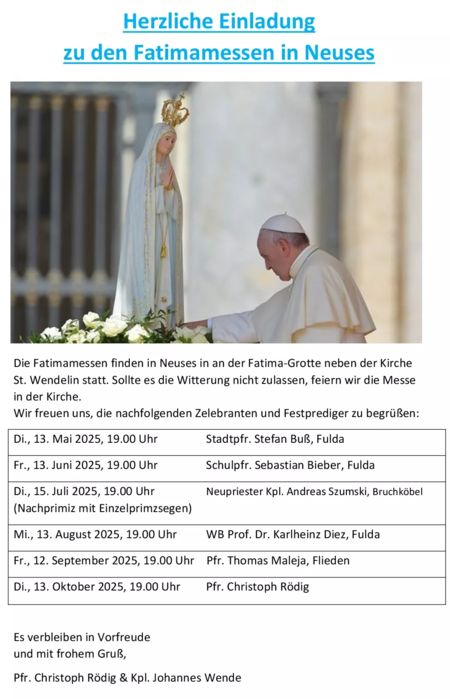 Herzliche Einladung
zu den Fatimamessen in Neuses

Die Fatimamessen finden in Neuses in an der Fatima-Grotte neben der Kirche St. Wendelin statt. Sollte es die Witterung nicht zulassen, feiern wir die Messe in der Kirche.
Wir freuen uns, die nachfolgenden Zelebranten und Festprediger zu begrüßen:

| | |
|---|---|
| Di., 13. Mai 2025, 19.00 Uhr | Stadtpfr. Stefan Buß, Fulda |
| Fr., 13. Juni 2025, 19.00 Uhr | Schulpfr. Sebastian Bieber, Fulda |
| Di., 15. Juli 2025, 19.00 Uhr (Nachprimiz mit Einzelprimzsegen) | Neupriester Kpl. Andreas Szumski, Bruchköbel |
| Mi., 13. August 2025, 19.00 Uhr | WB Prof. Dr. Karlheinz Diez, Fulda |
| Fr., 12. September 2025, 19.00 Uhr | Pfr. Thomas Maleja, Flieden |
| Di., 13. Oktober 2025, 19.00 Uhr | Pfr. Christoph Rödig |

Es verbleiben in Vorfreude
und mit frohem Gruß,

Pfr. Christoph Rödig & Kpl. Johannes Wende